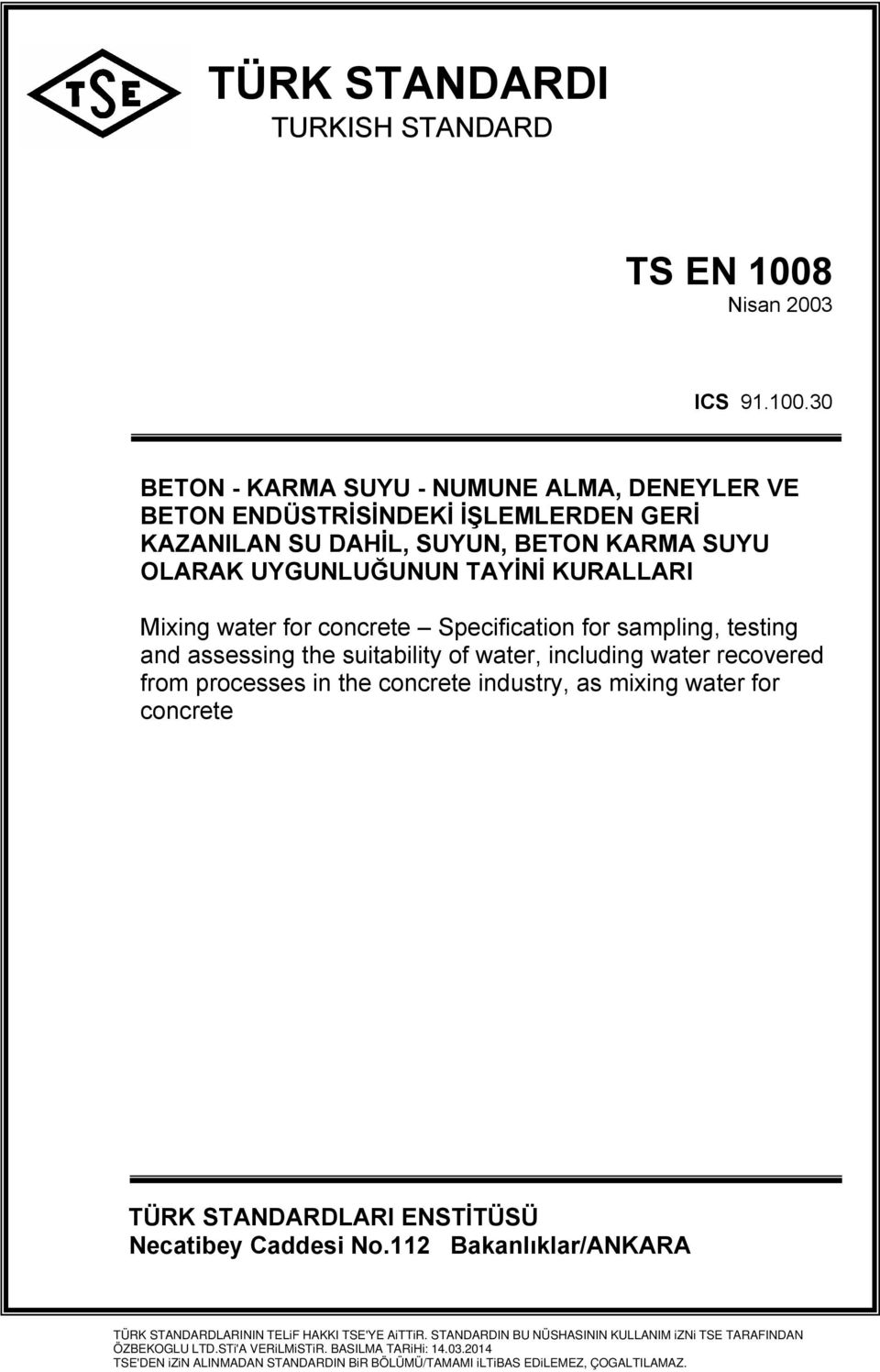 TSE

TÜRK STANDARDI
TURKISH STANDARD

TS EN 1008
Nisan 2003

ICS 91.100.30

BETON - KARMA SUYU - NUMUNE ALMA, DENEYLER VE BETON ENDÜSTRİSİNDEKİ İŞLEMLERDEN GERİ KAZANILAN SU DAHİL, SUYUN, BETON KARMA SUYU OLARAK UYGUNLUĞUNUN TAYİNİ KURALLARI

Mixing water for concrete – Specification for sampling, testing and assessing the suitability of water, including water recovered from processes in the concrete industry, as mixing water for concrete

TÜRK STANDARDLARI ENSTİTÜSÜ
Necatibey Caddesi No.112 Bakanlıklar/ANKARA

TÜRK STANDARDLARININ TELiF HAKKI TSE'YE AiTTiR. STANDARDIN BU NÜSHASININ KULLANIM iZNi TSE TARAFINDAN ÖZBEKOGLU LTD.STi'A VERiLMiSTiR. BASILMA TARiHi: 14.03.2014
TSE'DEN iZiN ALINMADAN STANDARDIN BiR BÖLÜMÜ/TAMAMI iLTiBAS EDiLEMEZ, ÇOGALTILAMAZ.